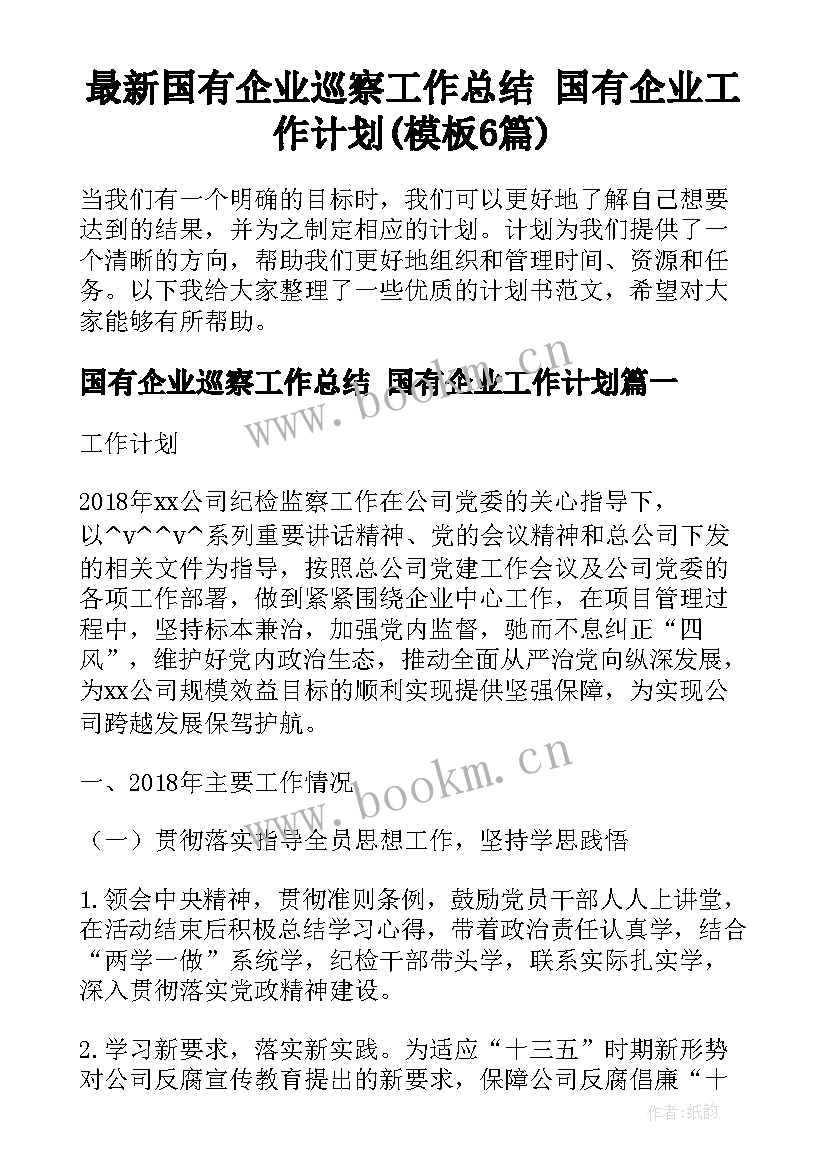 最新国有企业巡察工作总结 国有企业工作计划(模板6篇)

当我们有一个明确的目标时，我们可以更好地了解自己想要达到的结果，并为之制定相应的计划。计划为我们提供了一个清晰的方向，帮助我们更好地组织和管理时间、资源和任务。以下我给大家整理了一些优质的计划书范文，希望对大家能够有所帮助。

国有企业巡察工作总结 国有企业工作计划篇一

www.bookm.cn

工作计划

2018年xx公司纪检监察工作在公司党委的关心指导下，以^v^^v^系列重要讲话精神、党的会议精神和总公司下发的相关文件为指导，按照总公司党建工作会议及公司党委的各项工作部署，做到紧紧围绕企业中心工作，在项目管理过程中，坚持标本兼治，加强党内监督，驰而不息纠正“四风”，维护好党内政治生态，推动全面从严治党向纵深发展，为xx公司规模效益目标的顺利实现提供坚强保障，为实现公司跨越发展保驾护航。

www.bookm.cn

一、2018年主要工作情况

（一）贯彻落实指导全员思想工作，坚持学思践悟

1.领会中央精神，贯彻准则条例，鼓励党员干部人人上讲堂，在活动结束后积极总结学习心得，带着政治责任认真学，结合“两学一做”系统学，纪检干部带头学，联系实际扎实学，深入贯彻落实党政精神建设。

2.学习新要求，落实新实践。为适应“十三五”时期新形势对公司反腐宣传教育提出的新要求，保障公司反腐倡廉“十

作者：纸韵